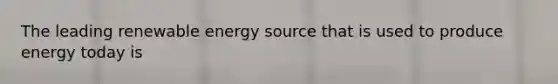 The leading renewable energy source that is used to produce energy today is